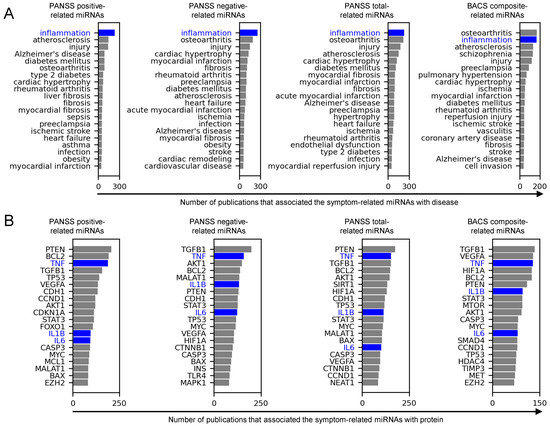 A

PANSS positive-related miRNAs

inflammation
atherosclerosis
injury
Alzheimer's disease
diabetes mellitus
osteoarthritis
type 2 diabetes
cardiac hypertrophy
rheumatoid arthritis
liver fibrosis
fibrosis
myocardial fibrosis
sepsis
preeclampsia
ischemic stroke
heart failure
asthma
infection
obesity
myocardial infarction

0 300

PANSS negative-related miRNAs

inflammation
osteoarthritis
injury
cardiac hypertrophy
myocardial infarction
fibrosis
rheumatoid arthritis
preeclampsia
diabetes mellitus
atherosclerosis
heart failure
acute myocardial infarction
ischemia
infection
Alzheimer's disease
myocardial fibrosis
obesity
stroke
cardiac remodeling
cardiovascular disease

0 300

PANSS total-related miRNAs

inflammation
osteoarthritis
injury
atherosclerosis
cardiac hypertrophy
diabetes mellitus
myocardial fibrosis
myocardial infarction
fibrosis
acute myocardial infarction
Alzheimer's disease
preeclampsia
hypertrophy
heart failure
ischemia
rheumatoid arthritis
endothelial dysfunction
type 2 diabetes
infection
myocardial reperfusion injury

0 300

BACS composite-related miRNAs

osteoarthritis
inflammation
atherosclerosis
schizophrenia
injury
preeclampsia
pulmonary hypertension
cardiac hypertrophy
ischemia
myocardial infarction
diabetes mellitus
rheumatoid arthritis
reperfusion injury
ischemic stroke
vasculitis
coronary artery disease
fibrosis
stroke
Alzheimer's disease
cell invasion

0 200

Number of publications that associated the symptom-related miRNAs with disease

B

PANSS positive-related miRNAs

PTEN
BCL2
TNF
TGFB1
TP53
VEGFA
CDH1
CCND1
AKT1
CDKN1A
STAT3
FOXO1
IL1B
IL6
CASP3
MYC
MCL1
MALAT1
BAX
EZH2

0 250

PANSS negative-related miRNAs

TGFB1
TNF
AKT1
BCL2
MALAT1
IL1B
PTEN
CDH1
STAT3
IL6
TP53
MYC
VEGFA
HIF1A
CTNNB1
CASP3
BAX
INS
TLR4
MAPK1

0 250

PANSS total-related miRNAs

PTEN
TNF
TGFB1
BCL2
AKT1
SIRT1
HIF1A
CDH1
TP53
IL1B
STAT3
MYC
MALAT1
BAX
IL6
CASP3
VEGFA
CTNNB1
CCND1
NEAT1

0 250

BACS composite-related miRNAs

TGFB1
VEGFA
TNF
HIF1A
BCL2
PTEN
IL1B
STAT3
MTOR
AKT1
CASP3
MYC
IL6
SMAD4
CCND1
TP53
HDAC4
TIMP3
MET
EZH2

0 150

Number of publications that associated the symptom-related miRNAs with protein